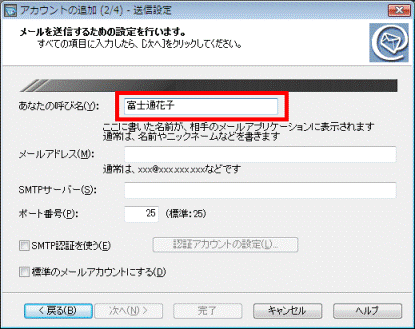 アカウントの追加 (2/4) - 送信設定

メールを送信するための設定を行います。
すべての項目に入力したら、[次へ]をクリックしてください。

あなたの呼び名(Y): 富士通花子

ここに書いた名前が、相手のメールアプリケーションに表示されます
通常は、名前やニックネームなどを書きます

メールアドレス(M):

通常は、xxx@xxx.xxx.xxxなどです

SMTPサーバー(S):

ポート番号(P): 25 (標準:25)

SMTP認証を使う(E)

認証アカウントの設定(L)...

標準のメールアカウントにする(D)

< 戻る(B) 次へ(N) > 完了 キャンセル ヘルプ